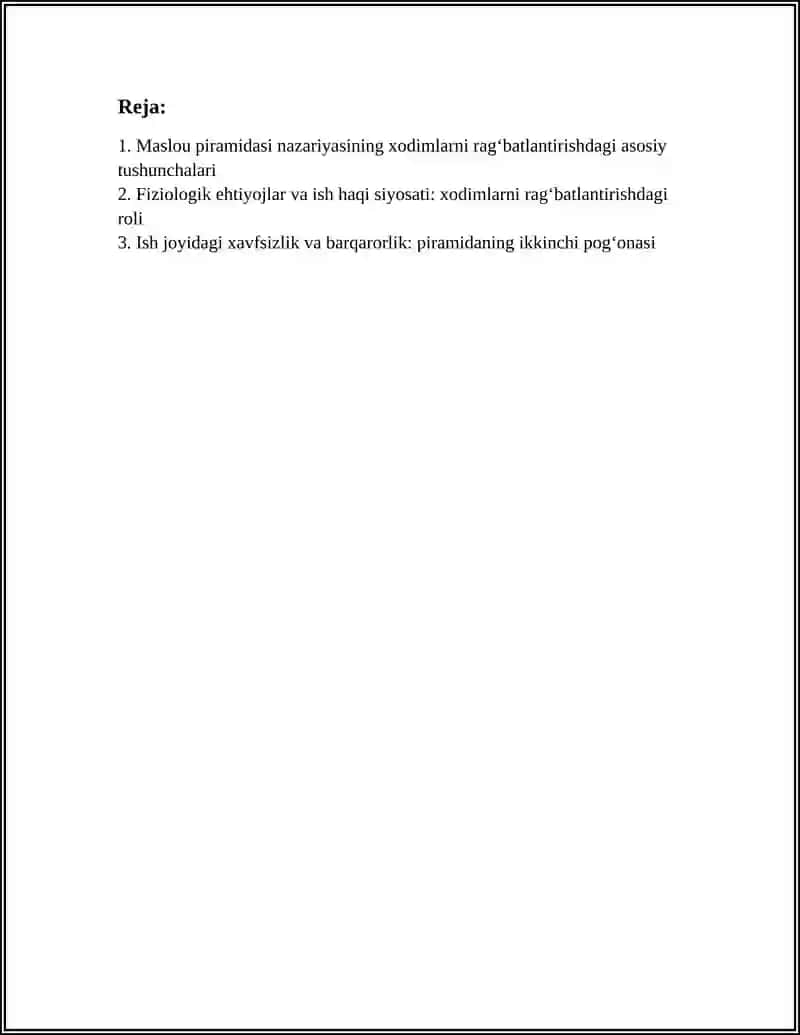 Reja:

1. Maslou piramidasi nazariyasining xodimlarni rag'batlantirishdagi asosiy tushunchalari
2. Fiziologik ehtiyojlar va ish haqi siyosati: xodimlarni rag'batlantirishdagi roli
3. Ish joyidagi xavfsizlik va barqarorlik: piramidaning ikkinchi pog'onasi